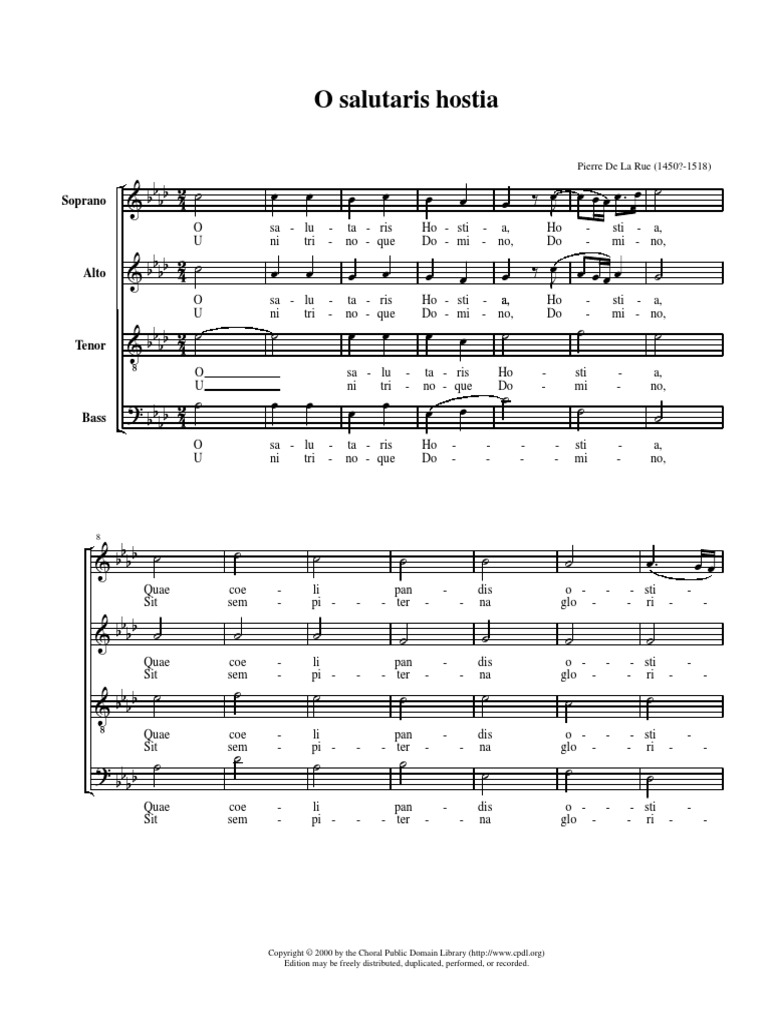 O salutaris hostia

Pierre De La Rue (1450?-1518)

Soprano
O sa - lu - ta - ris Ho - sti - a, Ho - sti - a,
U ni tri - no - que Do - mi - no, Do - mi - no,

Alto
O sa - lu - ta - ris Ho - sti - a, Ho - sti - a,
U ni tri - no - que Do - mi - no, Do - mi - no,

Tenor
O sa - lu - ta - ris Ho - sti - a,
U ni tri - no - que Do - mi - no,

Bass
O sa - lu - ta - ris Ho - - - sti - a,
U ni tri - no - que Do - - - mi - no,

8

Quae coe - li pan - dis o - sti -
Sit sem - pi - ter - na glo - ri -

Quae coe - li pan - dis o - sti -
Sit sem - pi - ter - na glo - ri -

Quae coe - li pan - dis o - sti -
Sit sem - pi - ter - na glo - ri -

Quae coe - li pan - dis o - sti -
Sit sem - pi - ter - na glo - ri -

Copyright © 2000 by the Choral Public Domain Library (http://www.cpdl.org)
Edition may be freely distributed, duplicated, performed, or recorded.